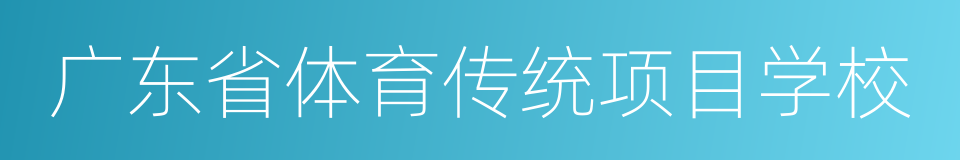 广东省体育传统项目学校